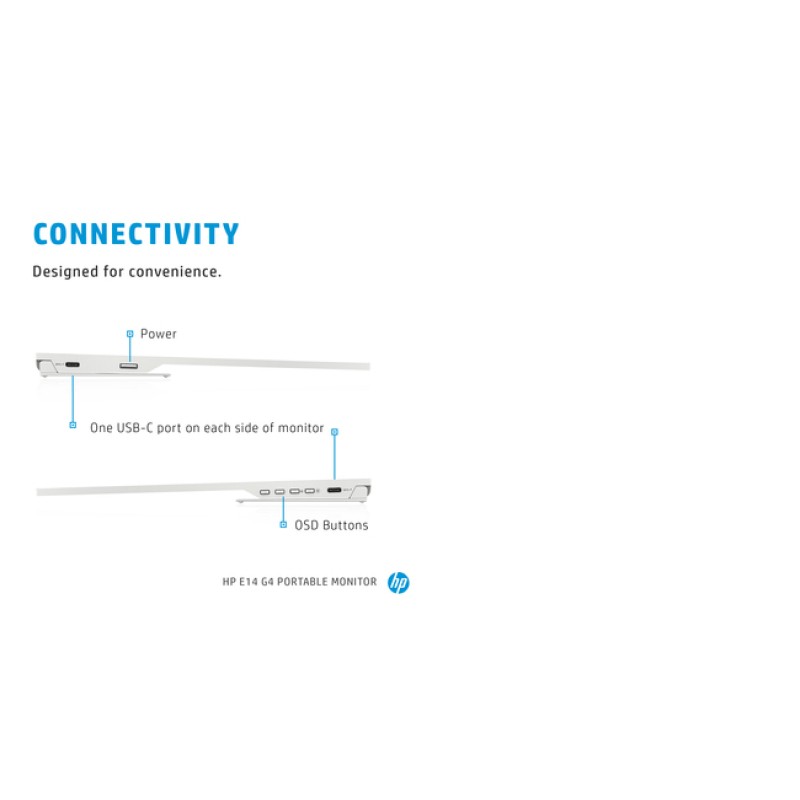 CONNECTIVITY

Designed for convenience.

Power

One USB-C port on each side of monitor

OSD Buttons

HP E14 G4 PORTABLE MONITOR

hp